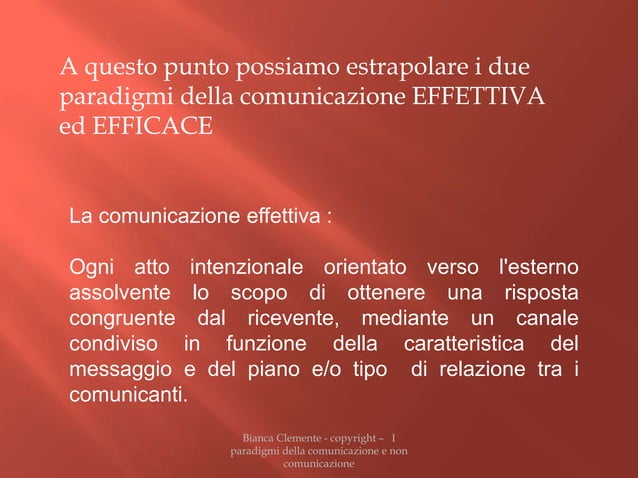 A questo punto possiamo estrapolare i due paradigmi della comunicazione EFFETTIVA ed EFFICACE

La comunicazione effettiva :

Ogni atto intenzionale orientato verso l'esterno assolvente lo scopo di ottenere una risposta congruente dal ricevente, mediante un canale condiviso in funzione della caratteristica del messaggio e del piano e/o tipo di relazione tra i comunicanti.

Bianca Clemente - copyright – I paradigmi della comunicazione e non comunicazione